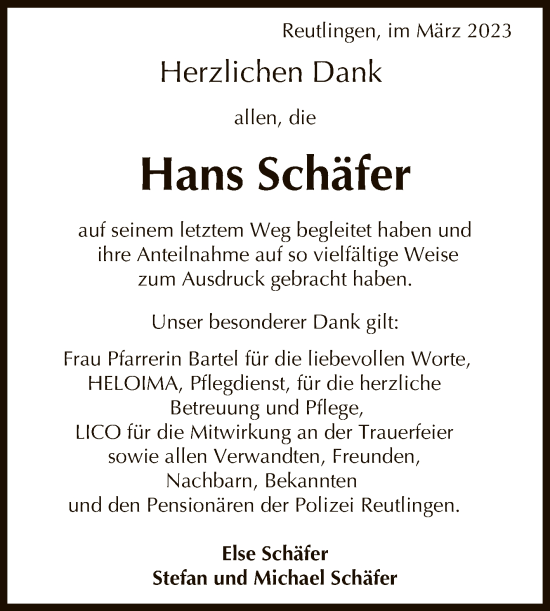 Reutlingen, im März 2023

Herzlichen Dank

allen, die

Hans Schäfer

auf seinem letztem Weg begleitet haben und ihre Anteilnahme auf so vielfältige Weise zum Ausdruck gebracht haben.

Unser besonderer Dank gilt:

Frau Pfarrerin Bartel für die liebevollen Worte, HELOIMA, Pflegdienst, für die herzliche Betreuung und Pflege, LICO für die Mitwirkung an der Trauerfeier sowie allen Verwandten, Freunden, Nachbarn, Bekannten und den Pensionären der Polizei Reutlingen.

Else Schäfer
Stefan und Michael Schäfer